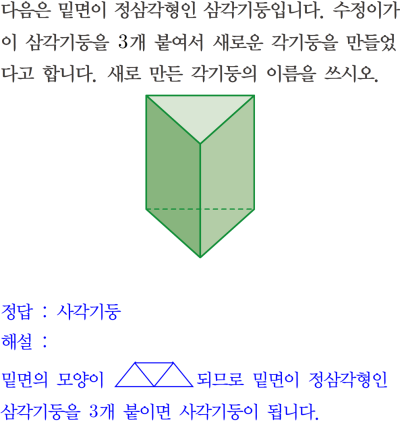 다음은 밑면이 정삼각형인 삼각기둥입니다. 수정이가 이 삼각기둥을 3개 붙여서 새로운 각기둥을 만들었다고 합니다. 새로 만든 각기둥의 이름을 쓰시오.

정답 : 사각기둥

해설 :

밑면의 모양이 되므로 밑면이 정삼각형인 삼각기둥을 3개 붙이면 사각기둥이 됩니다.